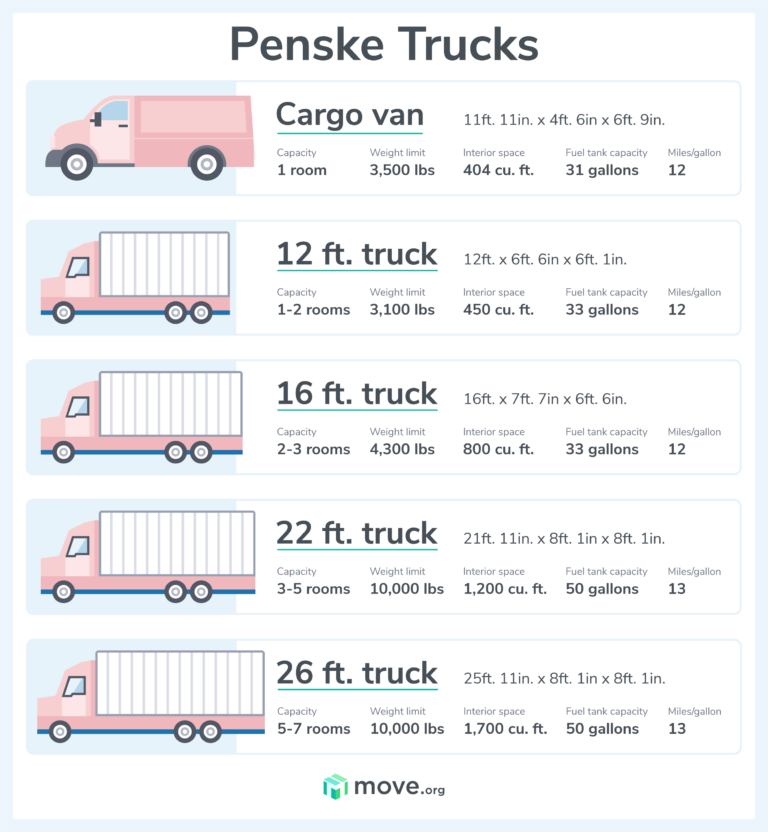 Penske Trucks

Cargo van 11ft. 11in. x 4ft. 6in x 6ft. 9in.

| Capacity | Weight limit | Interior space | Fuel tank capacity | Miles/gallon |
|---|---|---|---|---|
| 1 room | 3,500 lbs | 404 cu. ft. | 31 gallons | 12 |

12 ft. truck 12ft. x 6ft. 6in x 6ft. 1in.

| Capacity | Weight limit | Interior space | Fuel tank capacity | Miles/gallon |
|---|---|---|---|---|
| 1-2 rooms | 3,100 lbs | 450 cu. ft. | 33 gallons | 12 |

16 ft. truck 16ft. x 7ft. 7in x 6ft. 6in.

| Capacity | Weight limit | Interior space | Fuel tank capacity | Miles/gallon |
|---|---|---|---|---|
| 2-3 rooms | 4,300 lbs | 800 cu. ft. | 33 gallons | 12 |

22 ft. truck 21ft. 11in. x 8ft. 1in x 8ft. 1in.

| Capacity | Weight limit | Interior space | Fuel tank capacity | Miles/gallon |
|---|---|---|---|---|
| 3-5 rooms | 10,000 lbs | 1,200 cu. ft. | 50 gallons | 13 |

26 ft. truck 25ft. 11in. x 8ft. 1in x 8ft. 1in.

| Capacity | Weight limit | Interior space | Fuel tank capacity | Miles/gallon |
|---|---|---|---|---|
| 5-7 rooms | 10,000 lbs | 1,700 cu. ft. | 50 gallons | 13 |

move.org